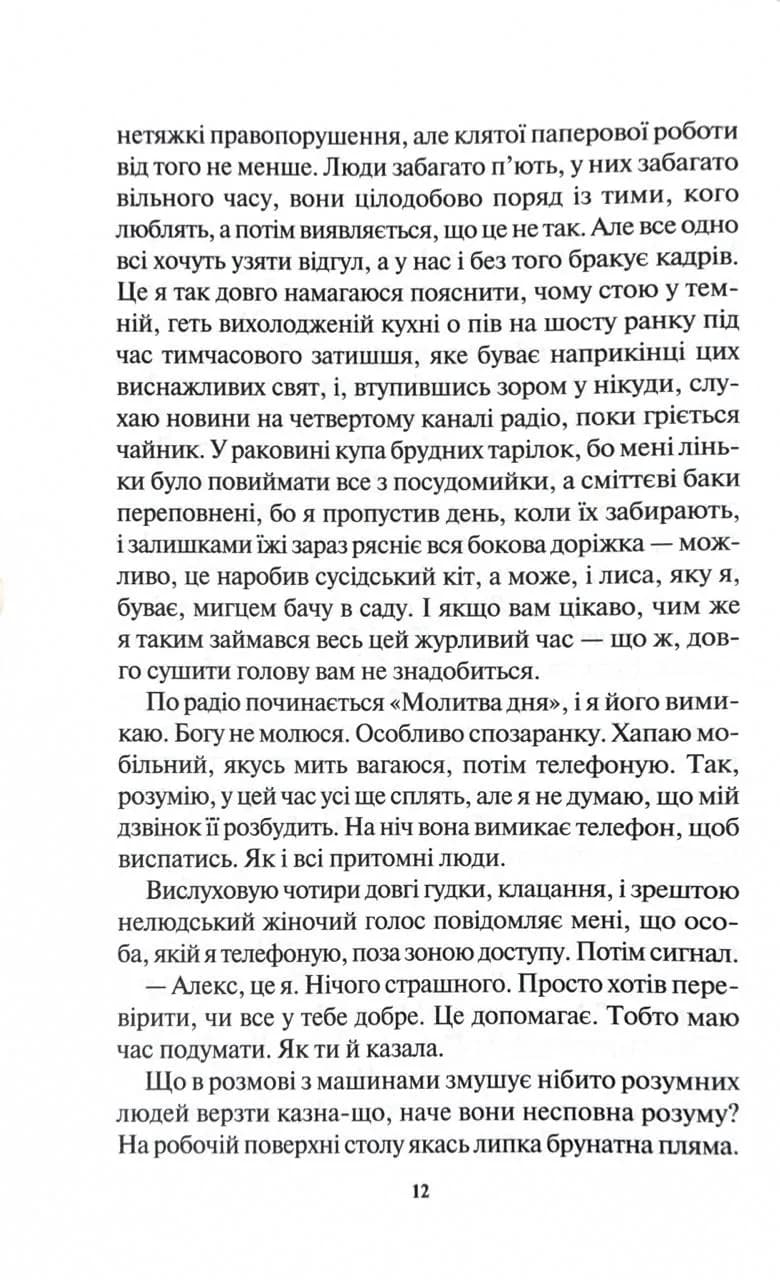 нетяжкі правопорушення, але клятої паперової роботи від того не менше. Люди забагато п'ють, у них забагато вільного часу, вони цілодобово поряд із тими, кого люблять, а потім виявляється, що це не так. Але все одно всі хочуть узяти відгул, а у нас і без того бракує кадрів. Це я так довго намагаюся пояснити, чому стою у темній, геть вихолодженій кухні о пів на шосту ранку під час тимчасового затишшя, яке буває наприкінці цих виснажливих свят, і, втупившись зором у нікуди, слухаю новини на четвертому каналі радіо, поки гріється чайник. У раковині купа брудних тарілок, бо мені ліньки було повиймати все з посудомийки, а сміттєві баки переповнені, бо я пропустив день, коли їх забирають, і залишками їжі зараз рясніє вся бокова доріжка — можливо, це наробив сусідський кіт, а може, і лиса, яку я, буває, мигцем бачу в саду. І якщо вам цікаво, чим же я таким займався весь цей журливий час — що ж, довго сушити голову вам не знадобиться.

По радіо починається «Молитва дня», і я його вимикаю. Богу не молюся. Особливо спозаранку. Хапаю мобільний, якусь мить вагаюся, потім телефоную. Так, розумію, у цей час усі ще сплять, але я не думаю, що мій дзвінок її розбудить. На ніч вона вимикає телефон, щоб виспатись. Як і всі притомні люди.

Вислуховую чотири довгі гудки, клацання, і зрештою нелюдський жіночий голос повідомляє мені, що особа, якій я телефоную, поза зоною доступу. Потім сигнал.

— Алекс, це я. Нічого страшного. Просто хотів перевірити, чи все у тебе добре. Це допомагає. Тобто маю час подумати. Як ти й казала.

Що в розмові з машинами змушує нібито розумних людей верзти казна-що, наче вони несповна розуму? На робочій поверхні столу якась липка брунатна пляма.

12